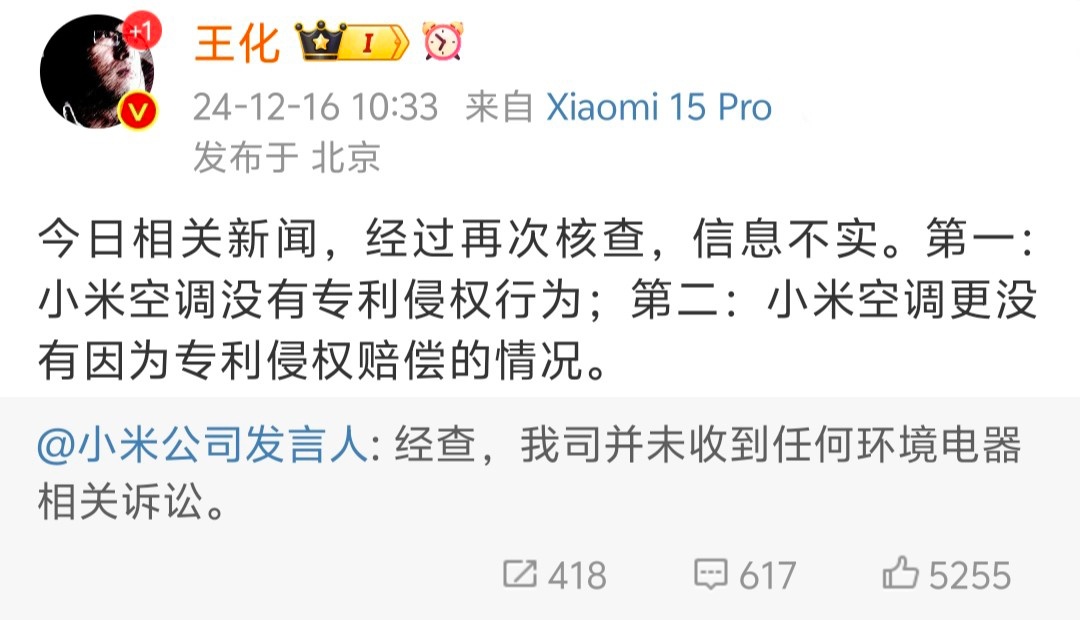 +1

王化 I

24-12-16 10:33 来自 Xiaomi 15 Pro
发布于 北京

今日相关新闻，经过再次核查，信息不实。第一：小米空调没有专利侵权行为；第二：小米空调更没有因为专利侵权赔偿的情况。

@小米公司发言人: 经查，我司并未收到任何环境电器相关诉讼。

418 617 5255